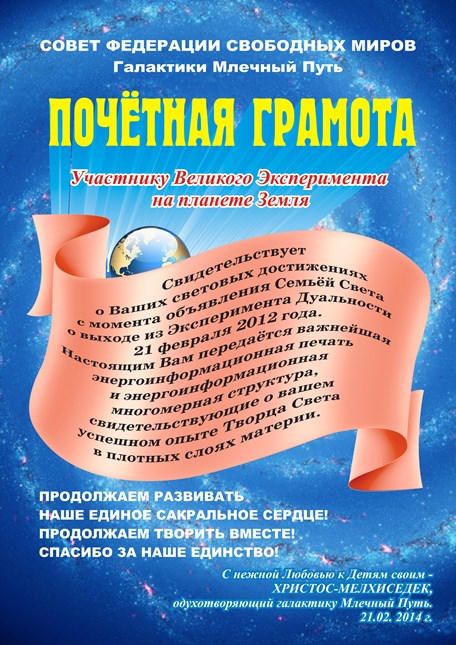 СОВЕТ ФЕДЕРАЦИИ СВОБОДНЫХ МИРОВ
Галактики Млечный Путь

ПОЧЁТНАЯ ГРАМОТА

Участнику Великого Эксперимента на планете Земля

Свидетельствует о Ваших световых достижениях с момента объявления Семьёй Света о выходе из Эксперимента Дуальности 21 февраля 2012 года. Настоящим Вам передаётся важнейшая энергоинформационная печать и энергоинформационная многомерная структура, свидетельствующие о вашем успешном опыте Творца Света в плотных слоях материи.

ПРОДОЛЖАЕМ РАЗВИВАТЬ
НАШЕ ЕДИНОЕ САКРАЛЬНОЕ СЕРДЦЕ!
ПРОДОЛЖАЕМ ТВОРИТЬ ВМЕСТЕ!
СПАСИБО ЗА НАШЕ ЕДИНСТВО!

С нежной Любовью к Детям своим -
ХРИСТОС-МЕЛХИСЕДЕК,
одухотворяющий галактику Млечный Путь.
21.02. 2014 г.